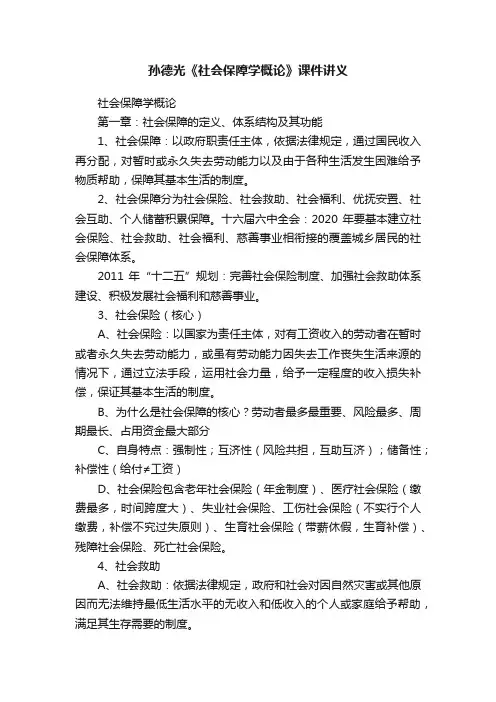 孙德光《社会保障学概论》课件讲义

社会保障学概论

第一章：社会保障的定义、体系结构及其功能

1、社会保障：以政府职责任主体，依据法律规定，通过国民收入再分配，对暂时或永久失去劳动能力以及由于各种生活发生困难给予物质帮助，保障其基本生活的制度。

2、社会保障分为社会保险、社会救助、社会福利、优抚安置、社会互助、个人储蓄积累保障。十六届六中全会：2020 年要基本建立社会保险、社会救助、社会福利、慈善事业相衔接的覆盖城乡居民的社会保障体系。

2011 年“十二五”规划：完善社会保险制度、加强社会救助体系建设、积极发展社会福利和慈善事业。

3、社会保险（核心）

A、社会保险：以国家为责任主体，对有工资收入的劳动者在暂时或者永久失去劳动能力，或虽有劳动能力因失去工作丧失生活来源的情况下，通过立法手段，运用社会力量，给予一定程度的收入损失补偿，保证其基本生活的制度。

B、为什么是社会保障的核心？劳动者最多最重要、风险最多、周期最长、占用资金最大部分

C、自身特点：强制性；互济性（风险共担，互助互济）；储备性；补偿性（给付≠工资）

D、社会保险包含老年社会保险（年金制度）、医疗社会保险（缴费最多，时间跨度大）、失业社会保险、工伤社会保险（不实行个人缴费，补偿不究过失原则）、生育社会保险（带薪休假，生育补偿）、残障社会保险、死亡社会保险。

4、社会救助

A、社会救助：依据法律规定，政府和社会对因自然灾害或其他原因而无法维持最低生活水平的无收入和低收入的个人或家庭给予帮助，满足其生存需要的制度。